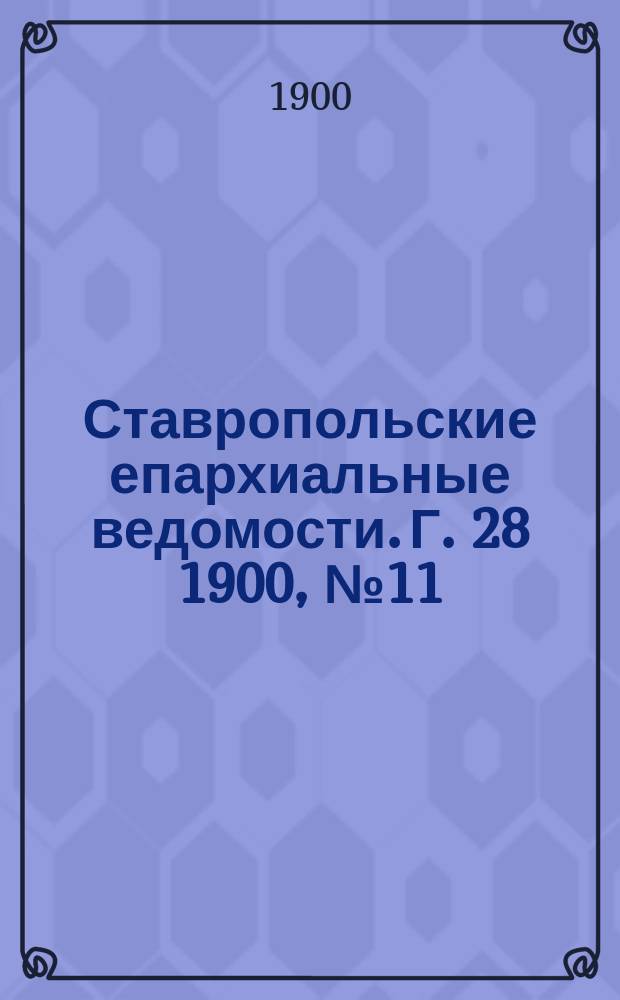 1900

Ставропольские епархиальные ведомости. Г. 28 1900, №11